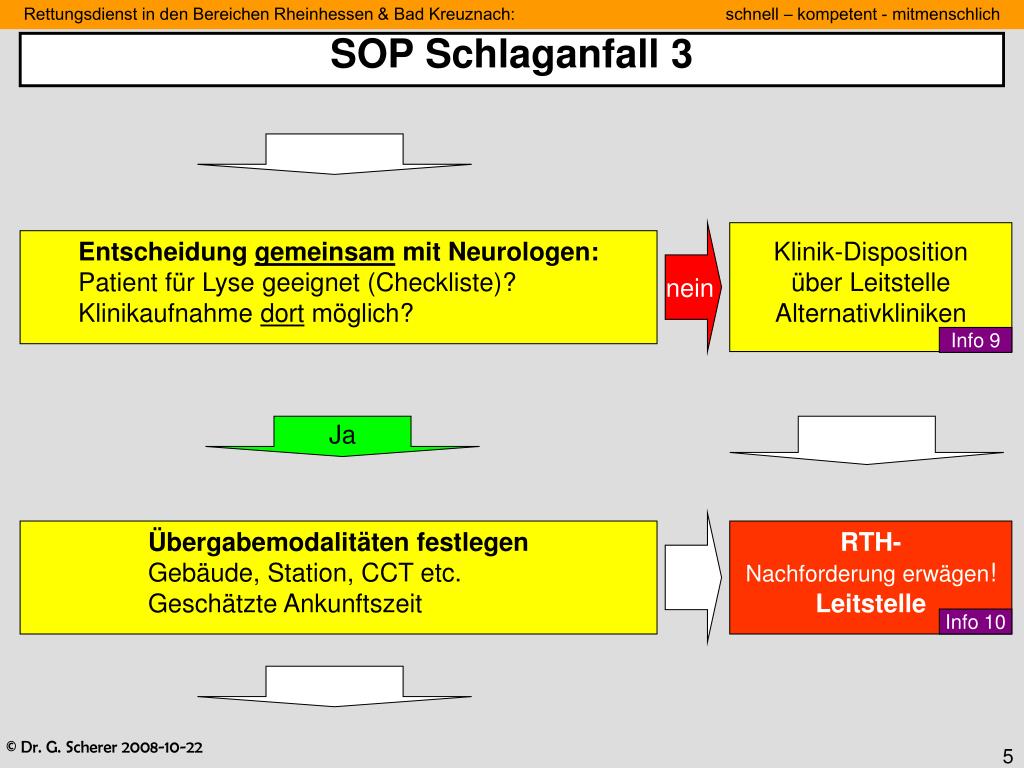 Rettungsdienst in den Bereichen Rheinhessen & Bad Kreuznach:

schnell – kompetent - mitmenschlich

SOP Schlaganfall 3

Entscheidung gemeinsam mit Neurologen:
Patient für Lyse geeignet (Checkliste)?
Klinikaufnahme dort möglich?

nein

Klinik-Disposition
über Leitstelle
Alternativkliniken

Info 9

Ja

Übergabemodalitäten festlegen
Gebäude, Station, CCT etc.
Geschätzte Ankunftszeit

RTH-
Nachforderung erwägen!
Leitstelle

Info 10

© Dr. G. Scherer 2008-10-22

5